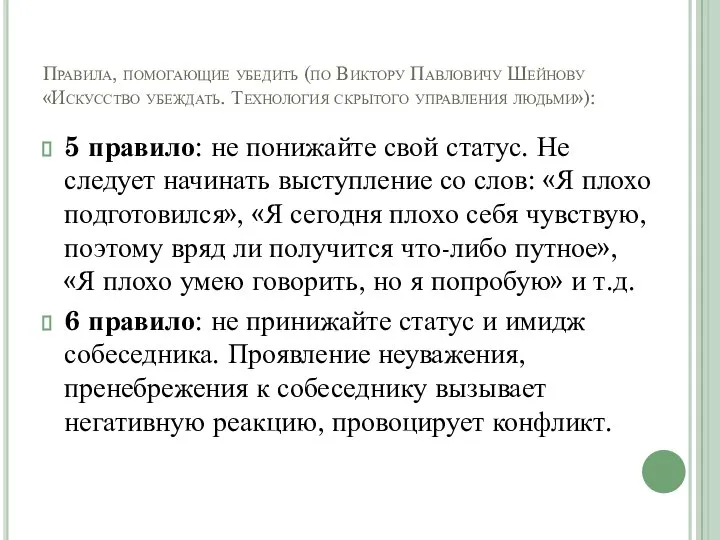 Правила, помогающие убедить (по Виктору Павловичу Шейнову «Искусство убеждать. Технология скрытого управления людьми»):

5 правило: не понижайте свой статус. Не следует начинать выступление со слов: «Я плохо подготовился», «Я сегодня плохо себя чувствую, поэтому вряд ли получится что-либо путное», «Я плохо умею говорить, но я попробую» и т.д.

6 правило: не принижайте статус и имидж собеседника. Проявление неуважения, пренебрежения к собеседнику вызывает негативную реакцию, провоцирует конфликт.